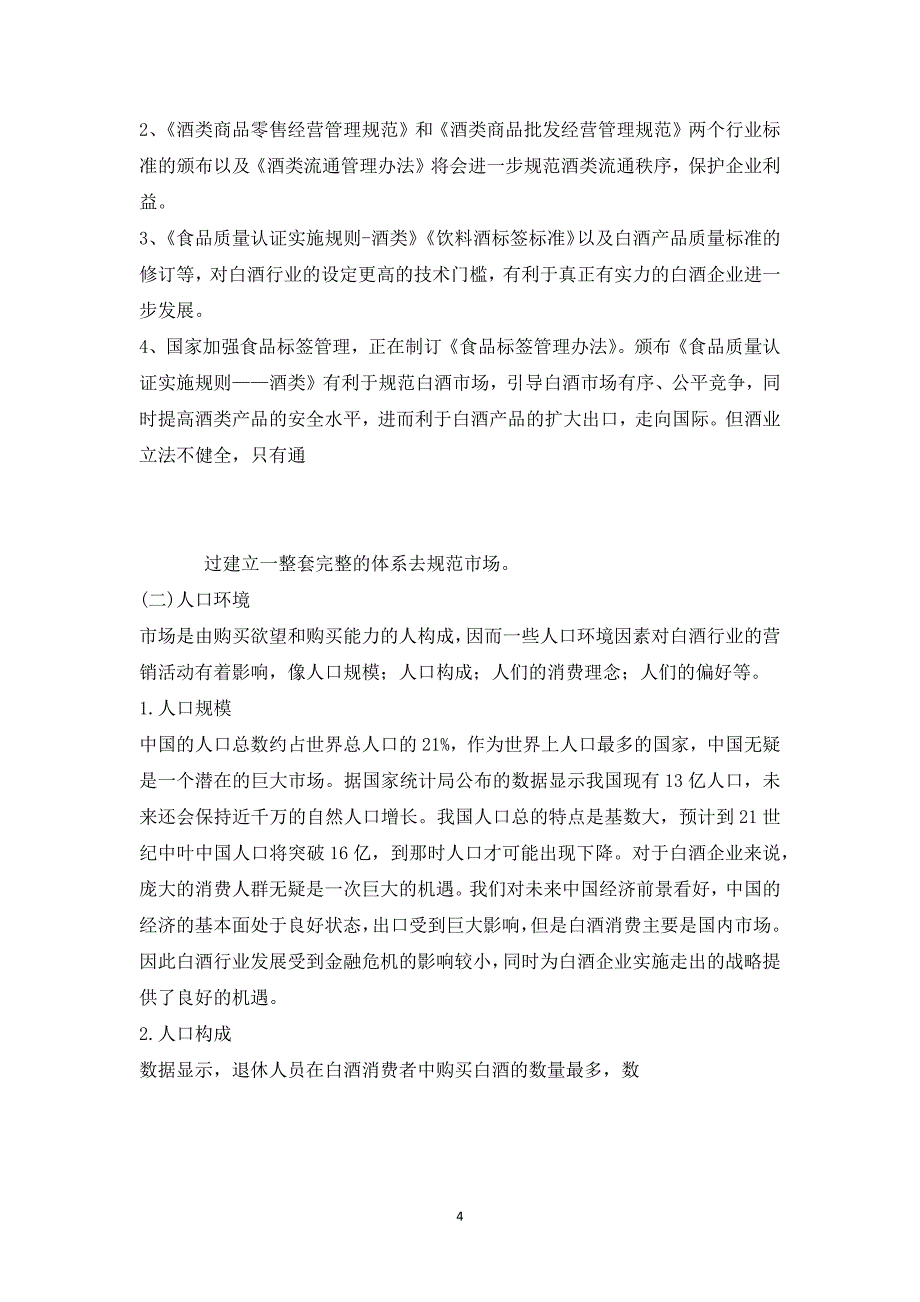 2、《酒类商品零售经营管理规范》和《酒类商品批发经营管理规范》两个行业标准的颁布以及《酒类流通管理办法》将会进一步规范酒类流通秩序，保护企业利益。

3、《食品质量认证实施规则-酒类》《饮料酒标签标准》以及白酒产品质量标准的修订等，对白酒行业的设定更高的技术门槛，有利于真正有实力的白酒企业进一步发展。

4、国家加强食品标签管理，正在制订《食品标签管理办法》。颁布《食品质量认证实施规则——酒类》有利于规范白酒市场，引导白酒市场有序、公平竞争，同时提高酒类产品的安全水平，进而利于白酒产品的扩大出口，走向国际。但酒业立法不健全，只有通

过建立一整套完整的体系去规范市场。

(二)人口环境

市场是由购买欲望和购买能力的人构成，因而一些人口环境因素对白酒行业的营销活动有着影响，像人口规模；人口构成；人们的消费理念；人们的偏好等。

1.人口规模

中国的人口总数约占世界总人口的21%，作为世界上人口最多的国家，中国无疑是一个潜在的巨大市场。据国家统计局公布的数据显示我国现有13亿人口，未来还会保持近千万的自然人口增长。我国人口总的特点是基数大，预计到21世纪中叶中国人口将突破16亿，到那时人口才可能出现下降。对于白酒企业来说，庞大的消费人群无疑是一次巨大的机遇。我们对未来中国经济前景看好，中国的经济的基本面处于良好状态，出口受到巨大影响，但是白酒消费主要是国内市场。因此白酒行业发展受到金融危机的影响较小，同时为白酒企业实施走出的战略提供了良好的机遇。

2.人口构成

数据显示，退休人员在白酒消费者中购买白酒的数量最多，数

4